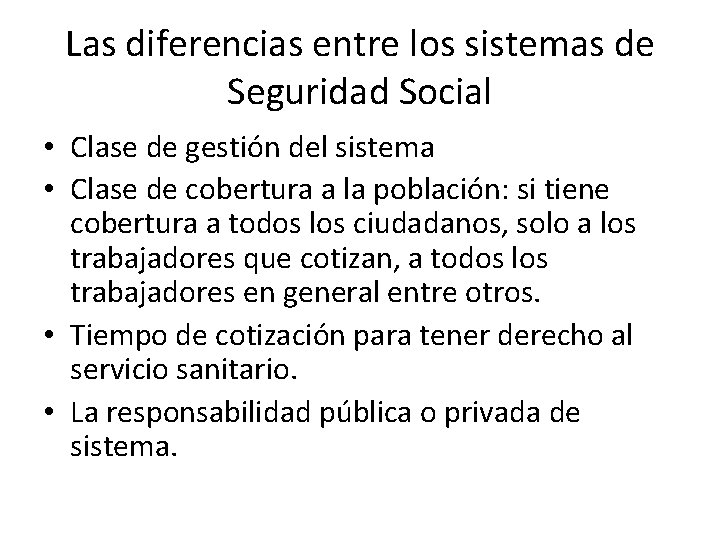 Las diferencias entre los sistemas de Seguridad Social

• Clase de gestión del sistema
• Clase de cobertura a la población: si tiene cobertura a todos los ciudadanos, solo a los trabajadores que cotizan, a todos los trabajadores en general entre otros.
• Tiempo de cotización para tener derecho al servicio sanitario.
• La responsabilidad pública o privada de sistema.